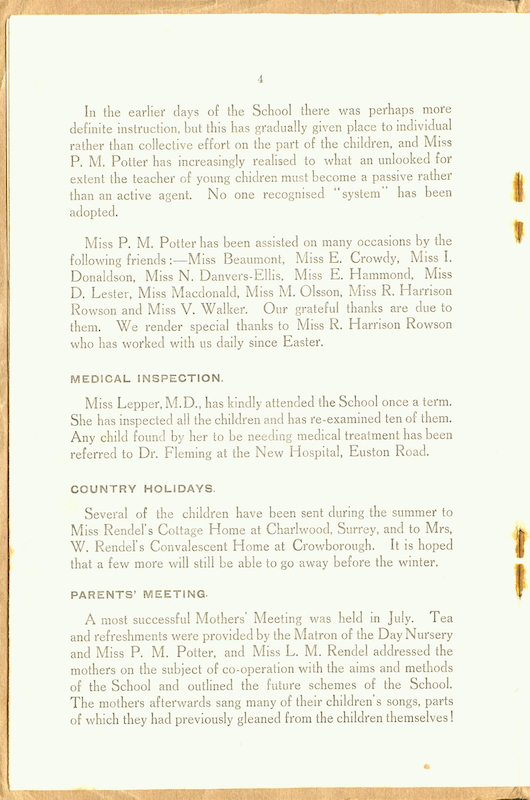 4

In the earlier days of the School there was perhaps more definite instruction, but this has gradually given place to individual rather than collective effort on the part of the children, and Miss P. M. Potter has increasingly realised to what an unlooked for extent the teacher of young chidren must become a passive rather than an active agent. No one recognised "system" has been adopted.

Miss P. M. Potter has been assisted on many occasions by the following friends:—Miss Beaumont, Miss E. Crowdy, Miss I. Donaldson, Miss N. Danvers-Ellis, Miss E. Hammond, Miss D. Lester, Miss Macdonald, Miss M. Olsson, Miss R. Harrison Rowson and Miss V. Walker. Our grateful thanks are due to them. We render special thanks to Miss R. Harrison Rowson who has worked with us daily since Easter.

MEDICAL INSPECTION.

Miss Lepper, M.D., has kindly attended the School once a term. She has inspected all the children and has re-examined ten of them. Any child found by her to be needing medical treatment has been referred to Dr. Fleming at the New Hospital, Euston Road.

COUNTRY HOLIDAYS.

Several of the children have been sent during the summer to Miss Rendel's Cottage Home at Charlwood, Surrey, and to Mrs. W. Rendel's Convalescent Home at Crowborough. It is hoped that a few more will still be able to go away before the winter.

PARENTS' MEETING.

A most successful Mothers' Meeting was held in July. Tea and refreshments were provided by the Matron of the Day Nursery and Miss P. M. Potter, and Miss L. M. Rendel addressed the mothers on the subject of co-operation with the aims and methods of the School and outlined the future schemes of the School. The mothers afterwards sang many of their children's songs, parts of which they had previously gleaned from the children themselves!